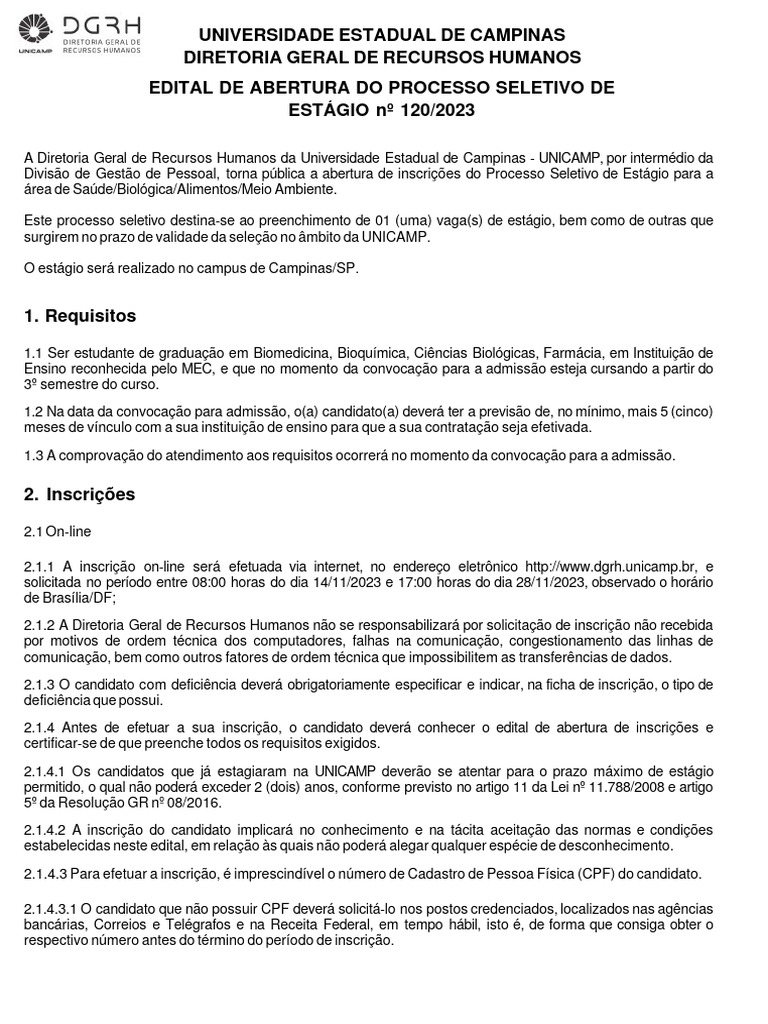 UNICAMP

DGRH DIRETORIA GERAL DE RECURSOS HUMANOS

UNIVERSIDADE ESTADUAL DE CAMPINAS
DIRETORIA GERAL DE RECURSOS HUMANOS

EDITAL DE ABERTURA DO PROCESSO SELETIVO DE ESTÁGIO nº 120/2023

A Diretoria Geral de Recursos Humanos da Universidade Estadual de Campinas - UNICAMP, por intermédio da Divisão de Gestão de Pessoal, torna pública a abertura de inscrições do Processo Seletivo de Estágio para a área de Saúde/Biológica/Alimentos/Meio Ambiente.

Este processo seletivo destina-se ao preenchimento de 01 (uma) vaga(s) de estágio, bem como de outras que surgirem no prazo de validade da seleção no âmbito da UNICAMP.

O estágio será realizado no campus de Campinas/SP.

1. Requisitos

1.1 Ser estudante de graduação em Biomedicina, Bioquímica, Ciências Biológicas, Farmácia, em Instituição de Ensino reconhecida pelo MEC, e que no momento da convocação para a admissão esteja cursando a partir do 3º semestre do curso.

1.2 Na data da convocação para admissão, o(a) candidato(a) deverá ter a previsão de, no mínimo, mais 5 (cinco) meses de vínculo com a sua instituição de ensino para que a sua contratação seja efetivada.

1.3 A comprovação do atendimento aos requisitos ocorrerá no momento da convocação para a admissão.

2. Inscrições

2.1 On-line

2.1.1 A inscrição on-line será efetuada via internet, no endereço eletrônico http://www.dgrh.unicamp.br, e solicitada no período entre 08:00 horas do dia 14/11/2023 e 17:00 horas do dia 28/11/2023, observado o horário de Brasília/DF;

2.1.2 A Diretoria Geral de Recursos Humanos não se responsabilizará por solicitação de inscrição não recebida por motivos de ordem técnica dos computadores, falhas na comunicação, congestionamento das linhas de comunicação, bem como outros fatores de ordem técnica que impossibilitem as transferências de dados.

2.1.3 O candidato com deficiência deverá obrigatoriamente especificar e indicar, na ficha de inscrição, o tipo de deficiência que possui.

2.1.4 Antes de efetuar a sua inscrição, o candidato deverá conhecer o edital de abertura de inscrições e certificar-se de que preenche todos os requisitos exigidos.

2.1.4.1 Os candidatos que já estagiaram na UNICAMP deverão se atentar para o prazo máximo de estágio permitido, o qual não poderá exceder 2 (dois) anos, conforme previsto no artigo 11 da Lei nº 11.788/2008 e artigo 5º da Resolução GR nº 08/2016.

2.1.4.2 A inscrição do candidato implicará no conhecimento e na tácita aceitação das normas e condições estabelecidas neste edital, em relação às quais não poderá alegar qualquer espécie de desconhecimento.

2.1.4.3 Para efetuar a inscrição, é imprescindível o número de Cadastro de Pessoa Física (CPF) do candidato.

2.1.4.3.1 O candidato que não possuir CPF deverá solicitá-lo nos postos credenciados, localizados nas agências bancárias, Correios e Telégrafos e na Receita Federal, em tempo hábil, isto é, de forma que consiga obter o respectivo número antes do término do período de inscrição.